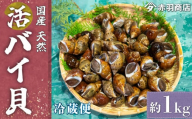 活
国産
天然
バイ貝
赤羽商店
冷蔵便
約1kg